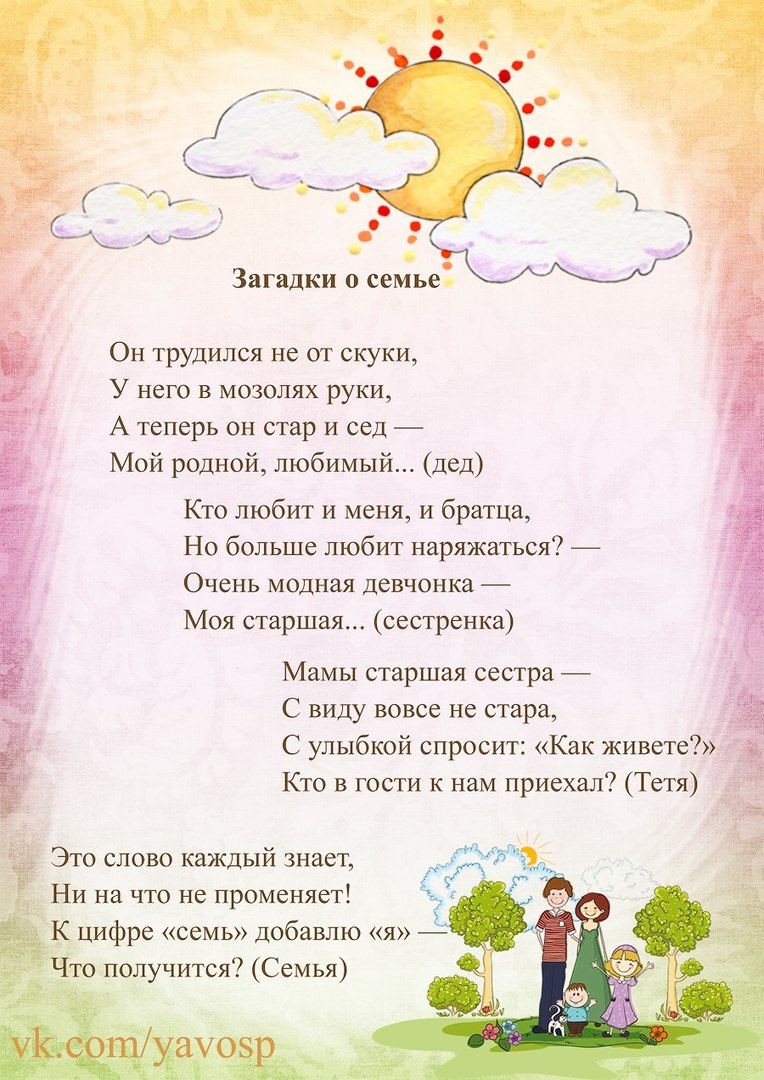 Загадки о семье

Он трудился не от скуки,
У него в мозолях руки,
А теперь он стар и сед —
Мой родной, любимый... (дед)

Кто любит и меня, и братца,
Но больше любит наряжаться? —
Очень модная девчонка —
Моя старшая... (сестренка)

Мамы старшая сестра —
С виду вовсе не стара,
С улыбкой спросит: «Как живете?»
Кто в гости к нам приехал? (Тетя)

Это слово каждый знает,
Ни на что не променяет!
К цифре «семь» добавлю «я» —
Что получится? (Семья)

vk.com/yavosp